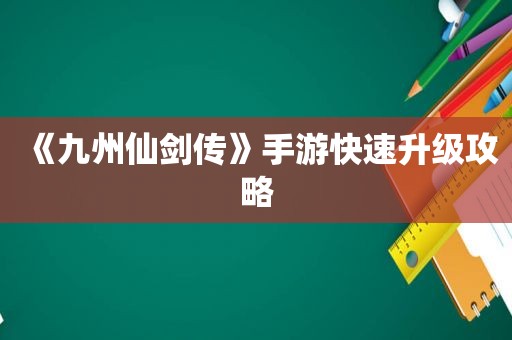 《九州仙剑传》手游快速升级攻略